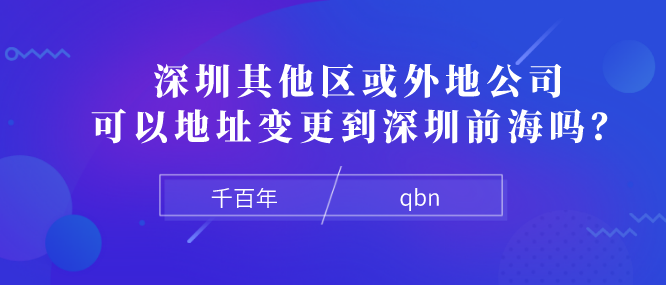 深圳其他区或外地公司
可以地址变更到深圳前海吗？

千百年 qbn